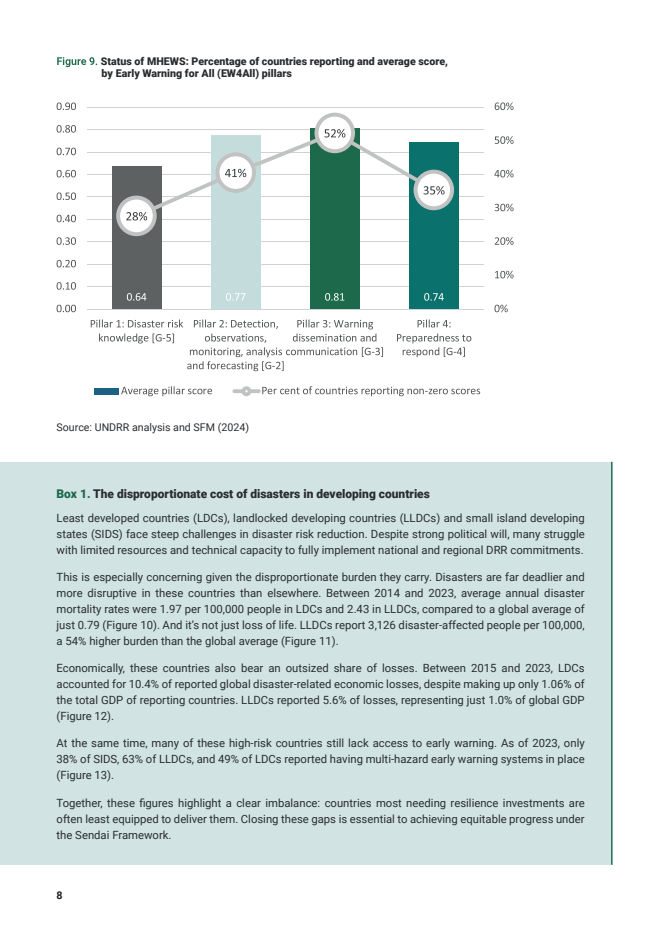 Figure 9. Status of MHEWS: Percentage of countries reporting and average score, by Early Warning for All (EW4All) pillars

0.90
0.80
0.70
0.60
0.50
0.40
0.30
0.20
0.10
0.00

60%
50%
40%
30%
20%
10%
0%

28%
41%
52%
35%

0.64
0.77
0.81
0.74

Pillar 1: Disaster risk knowledge [G-5]
Pillar 2: Detection, observations, monitoring, analysis and forecasting [G-2]
Pillar 3: Warning dissemination and communication [G-3]
Pillar 4: Preparedness to respond [G-4]

Average pillar score
Per cent of countries reporting non-zero scores

Source: UNDRR analysis and SFM (2024)

Box 1. The disproportionate cost of disasters in developing countries

Least developed countries (LDCs), landlocked developing countries (LLDCs) and small island developing states (SIDS) face steep challenges in disaster risk reduction. Despite strong political will, many struggle with limited resources and technical capacity to fully implement national and regional DRR commitments.

This is especially concerning given the disproportionate burden they carry. Disasters are far deadlier and more disruptive in these countries than elsewhere. Between 2014 and 2023, average annual disaster mortality rates were 1.97 per 100,000 people in LDCs and 2.43 in LLDCs, compared to a global average of just 0.79 (Figure 10). And it's not just loss of life. LLDCs report 3,126 disaster-affected people per 100,000, a 54% higher burden than the global average (Figure 11).

Economically, these countries also bear an outsized share of losses. Between 2015 and 2023, LDCs accounted for 10.4% of reported global disaster-related economic losses, despite making up only 1.06% of the total GDP of reporting countries. LLDCs reported 5.6% of losses, representing just 1.0% of global GDP (Figure 12).

At the same time, many of these high-risk countries still lack access to early warning. As of 2023, only 38% of SIDS, 63% of LLDCs, and 49% of LDCs reported having multi-hazard early warning systems in place (Figure 13).

Together, these figures highlight a clear imbalance: countries most needing resilience investments are often least equipped to deliver them. Closing these gaps is essential to achieving equitable progress under the Sendai Framework.

8